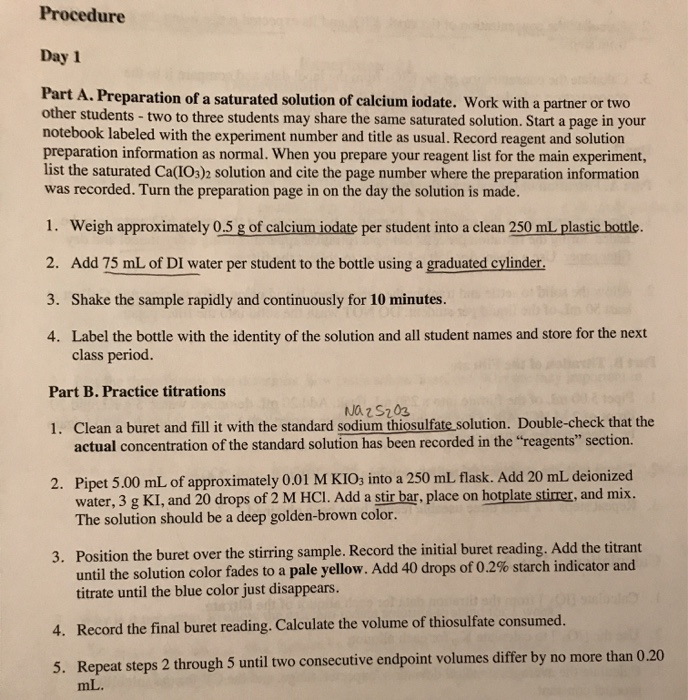 Procedure

Day 1

Part A. Preparation of a saturated solution of calcium iodate. Work with a partner or two other students - two to three students may share the same saturated solution. Start a page in your notebook labeled with the experiment number and title as usual. Record reagent and solution preparation information as normal. When you prepare your reagent list for the main experiment, list the saturated $Ca(IO_3)_2$ solution and cite the page number where the preparation information was recorded. Turn the preparation page in on the day the solution is made.

1. Weigh approximately 0.5 g of calcium iodate per student into a clean 250 mL plastic bottle.

2. Add 75 mL of DI water per student to the bottle using a graduated cylinder.

3. Shake the sample rapidly and continuously for 10 minutes.

4. Label the bottle with the identity of the solution and all student names and store for the next class period.

Part B. Practice titrations

$Na_2S_2O_3$

1. Clean a buret and fill it with the standard sodium thiosulfate solution. Double-check that the actual concentration of the standard solution has been recorded in the "reagents" section.

2. Pipet 5.00 mL of approximately 0.01 M $KIO_3$ into a 250 mL flask. Add 20 mL deionized water, 3 g KI, and 20 drops of 2 M HCl. Add a stir bar, place on hotplate stirrer, and mix. The solution should be a deep golden-brown color.

3. Position the buret over the stirring sample. Record the initial buret reading. Add the titrant until the solution color fades to a pale yellow. Add 40 drops of 0.2% starch indicator and titrate until the blue color just disappears.

4. Record the final buret reading. Calculate the volume of thiosulfate consumed.

5. Repeat steps 2 through 5 until two consecutive endpoint volumes differ by no more than 0.20 mL.